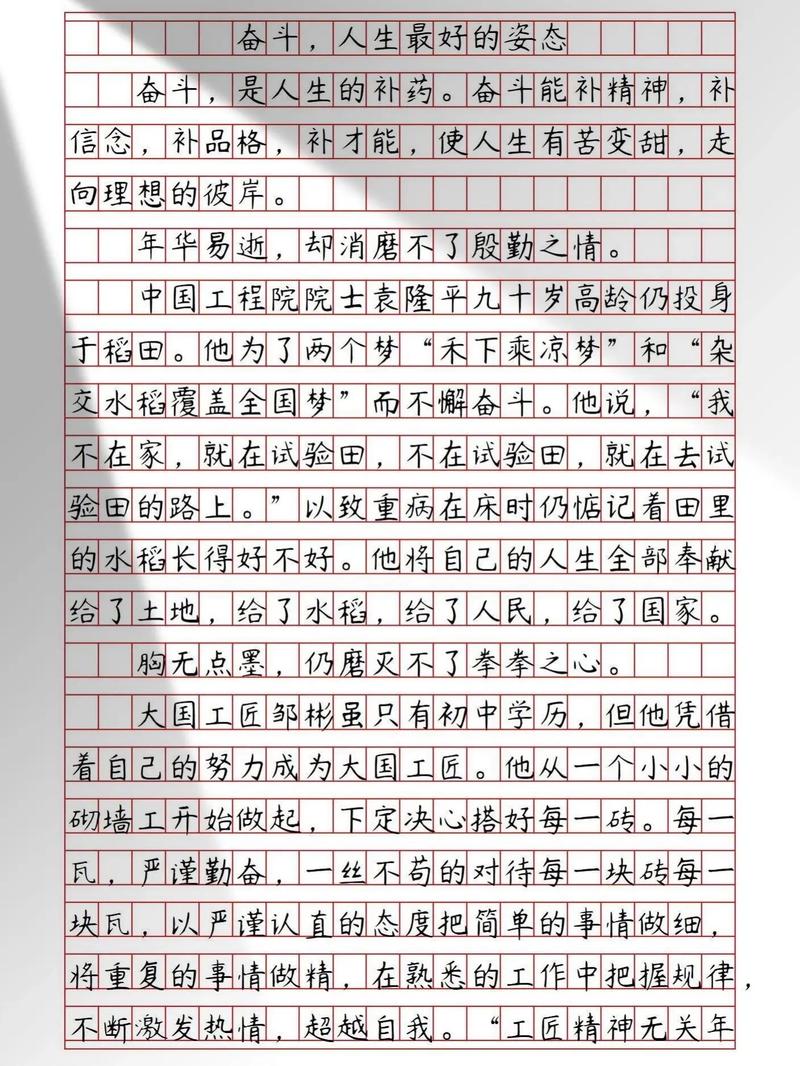 奋斗，人生最好的姿态

奋斗，是人生的补药。奋斗能补精神，补信念，补品格，补才能，使人生有苦变甜，走向理想的彼岸。

年华易逝，却消磨不了殷勤之情。

中国工程院院士袁隆平九十岁高龄仍投身于稻田。他为了两个梦“禾下乘凉梦”和“杂交水稻覆盖全国梦”而不懈奋斗。他说，“我不在家，就在试验田，不在试验田，就在去试验田的路上。”以致重病在床时仍惦记着田里的水稻长得好不好。他将自己的人生全部奉献给了土地，给了水稻，给了人民，给了国家。

胸无点墨，仍磨灭不了拳拳之心。

大国工匠邹彬虽只有初中学历，但他凭借着自己的努力成为大国工匠。他从一个小小的砌墙工开始做起，下定决心搭好每一砖。每一瓦，严谨勤奋，一丝不苟的对待每一块砖每一块瓦，以严谨认真的态度把简单的事情做细，将重复的事情做精，在熟悉的工作中把握规律，不断激发热情，超越自我。“工匠精神无关年